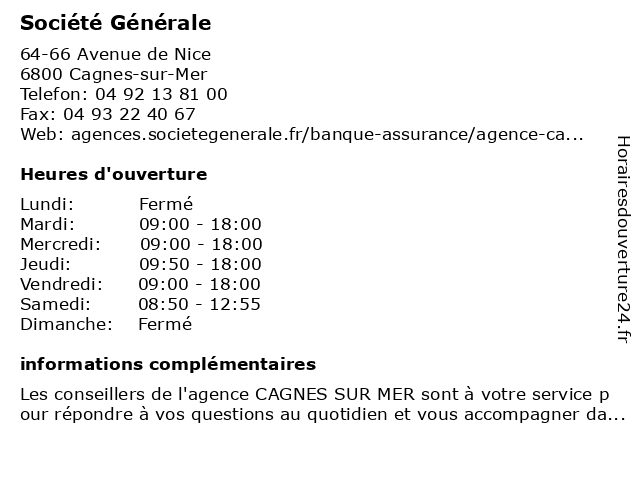 Société Générale

64-66 Avenue de Nice
6800 Cagnes-sur-Mer
Telefon: 04 92 13 81 00
Fax: 04 93 22 40 67
Web: agences.societegenerale.fr/banque-assurance/agence-ca...

Heures d'ouverture

| | |
|---|---|
| Lundi: | Fermé |
| Mardi: | 09:00 - 18:00 |
| Mercredi: | 09:00 - 18:00 |
| Jeudi: | 09:50 - 18:00 |
| Vendredi: | 09:00 - 18:00 |
| Samedi: | 08:50 - 12:55 |
| Dimanche: | Fermé |

informations complémentaires

Les conseillers de l'agence CAGNES SUR MER sont à votre service p our répondre à vos questions au quotidien et vous accompagner da...

Horairesdouverture24.fr